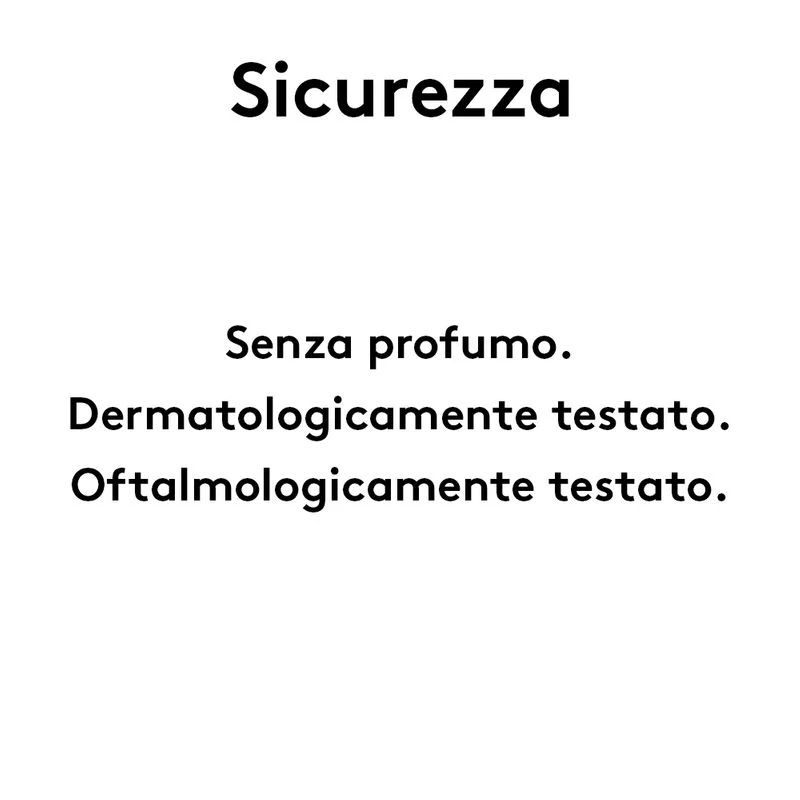 Sicurezza

Senza profumo.
Dermatologicamente testato.
Oftalmologicamente testato.